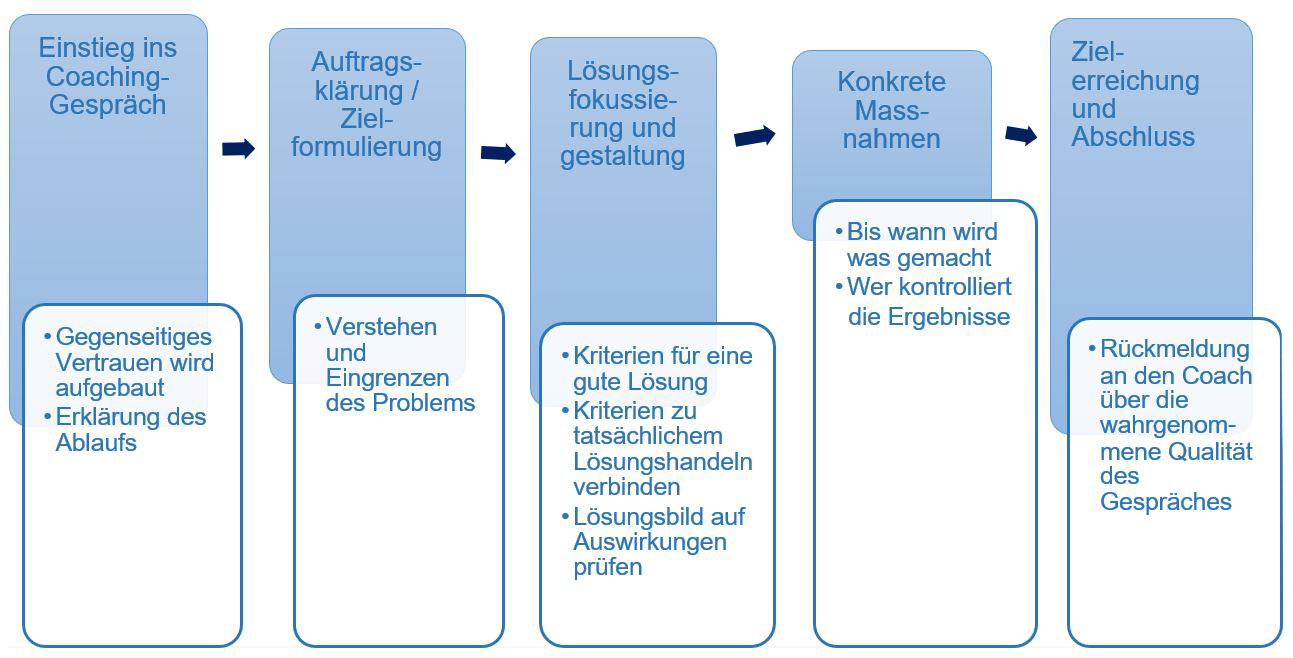 Einstieg ins Coaching-Gespräch

• Gegenseitiges Vertrauen wird aufgebaut
• Erklärung des Ablaufs

Auftragsklärung / Zielformulierung

• Verstehen und Eingrenzen des Problems

Lösungsfokussierung und gestaltung

• Kriterien für eine gute Lösung
• Kriterien zu tatsächlichem Lösungshandeln verbinden
• Lösungsbild auf Auswirkungen prüfen

Konkrete Massnahmen

• Bis wann wird was gemacht
• Wer kontrolliert die Ergebnisse

Zielerreichung und Abschluss

• Rückmeldung an den Coach über die wahrgenommene Qualität des Gespräches